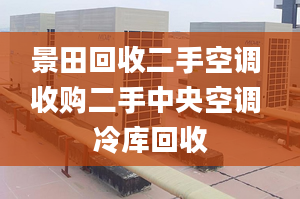 景田回收二手空调
收购二手中央空调
冷库回收